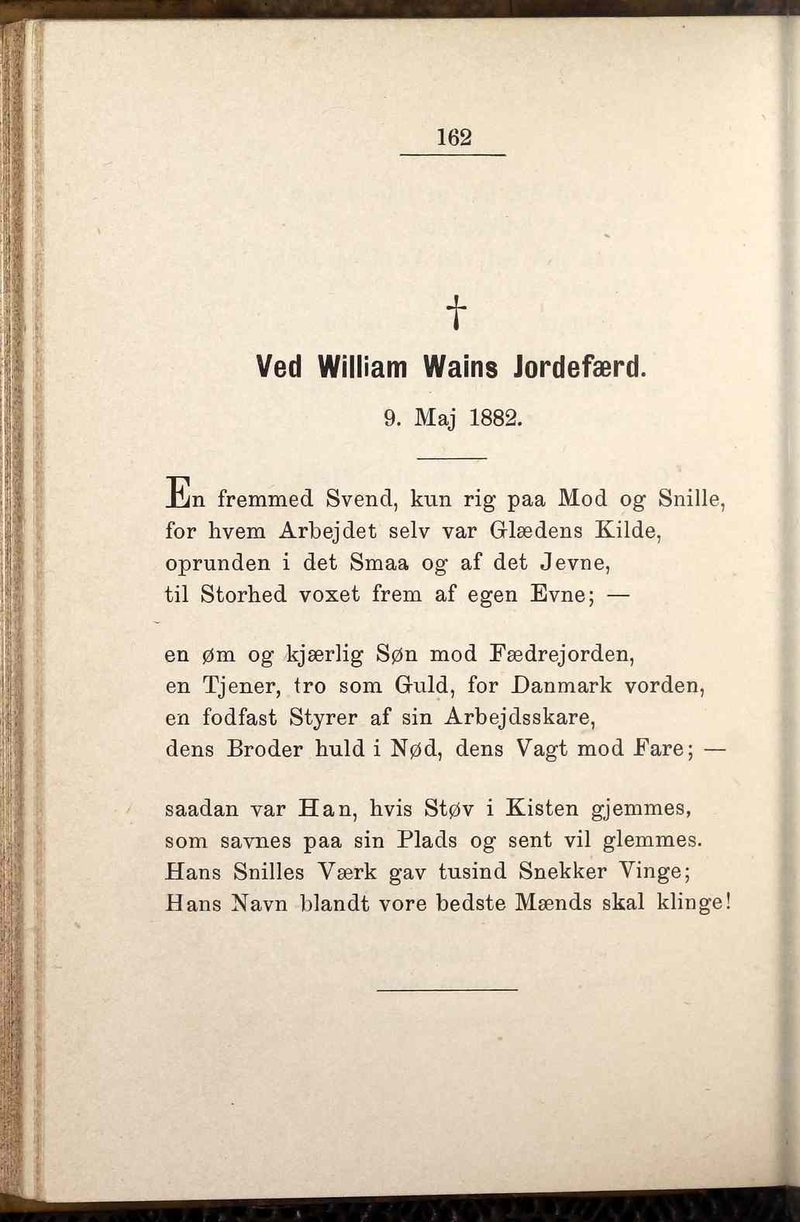 162

†

Ved William Wains Jordefærd.

9. Maj 1882.

En fremmed Svend, kun rig paa Mod og Snille,
for hvem Arbejdet selv var Glædens Kilde,
oprunden i det Smaa og af det Jevne,
til Storhed voxet frem af egen Evne; —

en øm og kjærlig Søn mod Fædrejorden,
en Tjener, tro som Guld, for Danmark vorden,
en fodfast Styrer af sin Arbejdsskare,
dens Broder huld i Nød, dens Vagt mod Fare; —

saadan var Han, hvis Støv i Kisten gjemmes,
som savnes paa sin Plads og sent vil glemmes.
Hans Snilles Værk gav tusind Snekker Vinge;
Hans Navn blandt vore bedste Mænds skal klinge!